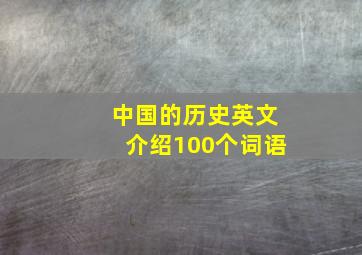 中国的历史英文介绍100个词语